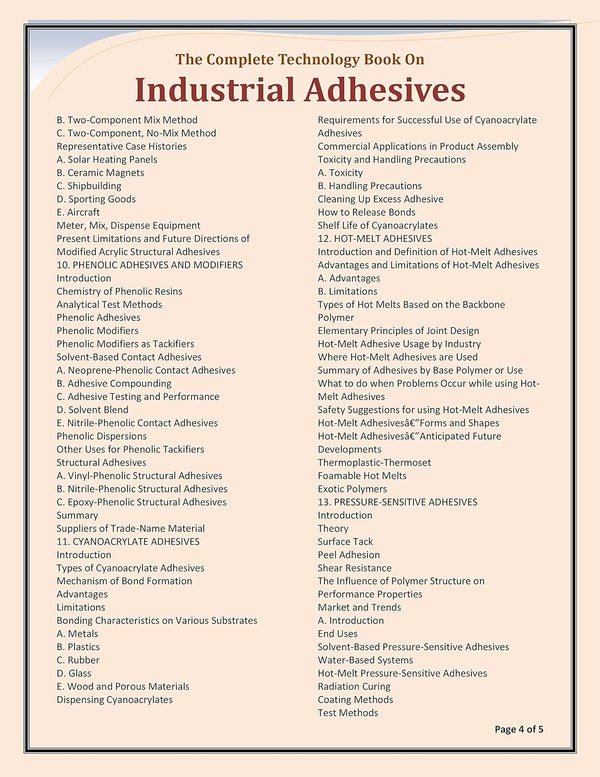 The Complete Technology Book On
Industrial Adhesives

B. Two-Component Mix Method
C. Two-Component, No-Mix Method
Representative Case Histories
A. Solar Heating Panels
B. Ceramic Magnets
C. Shipbuilding
D. Sporting Goods
E. Aircraft
Meter, Mix, Dispense Equipment
Present Limitations and Future Directions of Modified Acrylic Structural Adhesives
10. PHENOLIC ADHESIVES AND MODIFIERS
Introduction
Chemistry of Phenolic Resins
Analytical Test Methods
Phenolic Adhesives
Phenolic Modifiers
Phenolic Modifiers as Tackifiers
Solvent-Based Contact Adhesives
A. Neoprene-Phenolic Contact Adhesives
B. Adhesive Compounding
C. Adhesive Testing and Performance
D. Solvent Blend
E. Nitrile-Phenolic Contact Adhesives
Phenolic Dispersions
Other Uses for Phenolic Tackifiers
Structural Adhesives
A. Vinyl-Phenolic Structural Adhesives
B. Nitrile-Phenolic Structural Adhesives
C. Epoxy-Phenolic Structural Adhesives
Summary
Suppliers of Trade-Name Material
11. CYANOACRYLATE ADHESIVES
Introduction
Types of Cyanoacrylate Adhesives
Mechanism of Bond Formation
Advantages
Limitations
Bonding Characteristics on Various Substrates
A. Metals
B. Plastics
C. Rubber
D. Glass
E. Wood and Porous Materials
Dispensing Cyanoacrylates

Requirements for Successful Use of Cyanoacrylate Adhesives
Commercial Applications in Product Assembly
Toxicity and Handling Precautions
A. Toxicity
B. Handling Precautions
Cleaning Up Excess Adhesive
How to Release Bonds
Shelf Life of Cyanoacrylates
12. HOT-MELT ADHESIVES
Introduction and Definition of Hot-Melt Adhesives
Advantages and Limitations of Hot-Melt Adhesives
A. Advantages
B. Limitations
Types of Hot Melts Based on the Backbone Polymer
Elementary Principles of Joint Design
Hot-Melt Adhesive Usage by Industry
Where Hot-Melt Adhesives are Used
Summary of Adhesives by Base Polymer or Use
What to do when Problems Occur while using Hot-Melt Adhesives
Safety Suggestions for using Hot-Melt Adhesives
Hot-Melt Adhesivesâ€"Forms and Shapes
Hot-Melt Adhesivesâ€"Anticipated Future Developments
Thermoplastic-Thermoset
Foamable Hot Melts
Exotic Polymers
13. PRESSURE-SENSITIVE ADHESIVES
Introduction
Theory
Surface Tack
Peel Adhesion
Shear Resistance
The Influence of Polymer Structure on Performance Properties
Market and Trends
A. Introduction
End Uses
Solvent-Based Pressure-Sensitive Adhesives
Water-Based Systems
Hot-Melt Pressure-Sensitive Adhesives
Radiation Curing
Coating Methods
Test Methods

Page 4 of 5